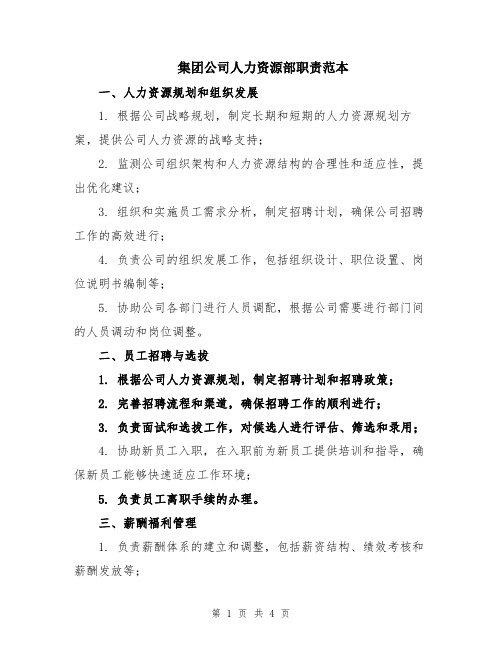 集团公司人力资源部职责范本

一、人力资源规划和组织发展

1. 根据公司战略规划，制定长期和短期的人力资源规划方案，提供公司人力资源的战略支持；

2. 监测公司组织架构和人力资源结构的合理性和适应性，提出优化建议；

3. 组织和实施员工需求分析，制定招聘计划，确保公司招聘工作的高效进行；

4. 负责公司的组织发展工作，包括组织设计、职位设置、岗位说明书编制等；

5. 协助公司各部门进行人员调配，根据公司需要进行部门间的人员调动和岗位调整。

二、员工招聘与选拔

1. 根据公司人力资源规划，制定招聘计划和招聘政策；

2. 完善招聘流程和渠道，确保招聘工作的顺利进行；

3. 负责面试和选拔工作，对候选人进行评估、筛选和录用；

4. 协助新员工入职，在入职前为新员工提供培训和指导，确保新员工能够快速适应工作环境；

5. 负责员工离职手续的办理。

三、薪酬福利管理

1. 负责薪酬体系的建立和调整，包括薪资结构、绩效考核和薪酬发放等；

第 1 页 共 4 页